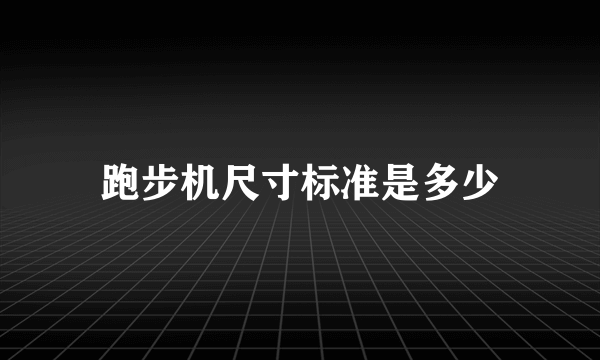 跑步机尺寸标准是多少